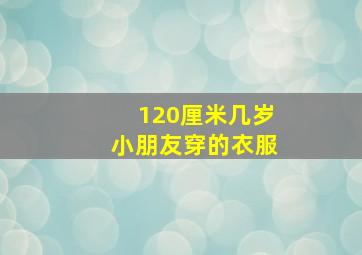 120厘米几岁
小朋友穿的衣服